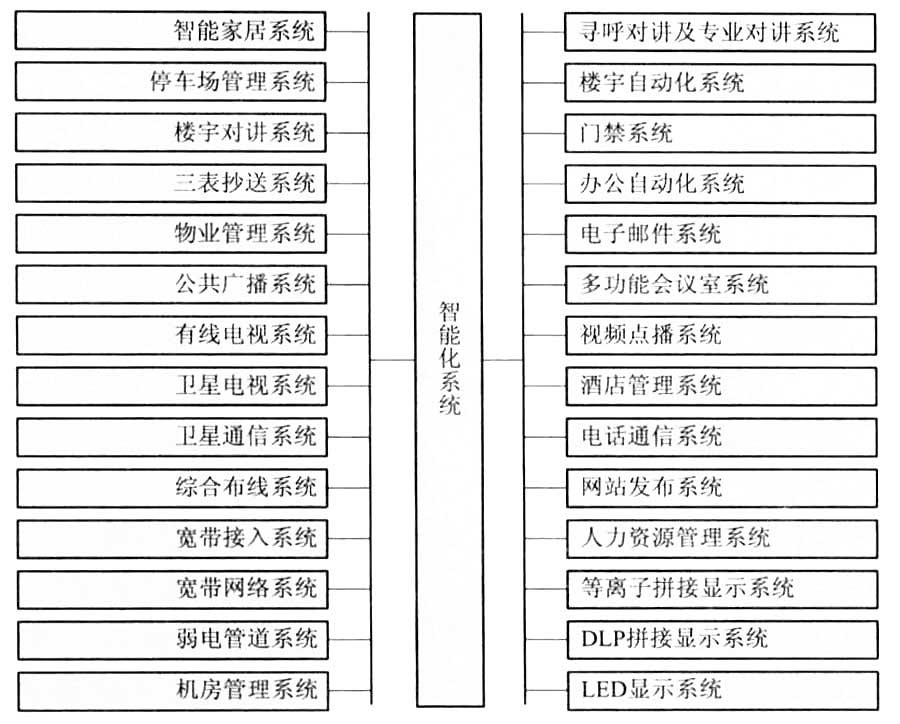 智能家居系统
停车场管理系统
楼宇对讲系统
三表抄送系统
物业管理系统
公共广播系统
有线电视系统
卫星电视系统
卫星通信系统
综合布线系统
宽带接入系统
宽带网络系统
弱电管道系统
机房管理系统

智能化系统

寻呼对讲及专业对讲系统
楼宇自动化系统
门禁系统
办公自动化系统
电子邮件系统
多功能会议室系统
视频点播系统
酒店管理系统
电话通信系统
网站发布系统
人力资源管理系统
等离子拼接显示系统
DLP拼接显示系统
LED显示系统